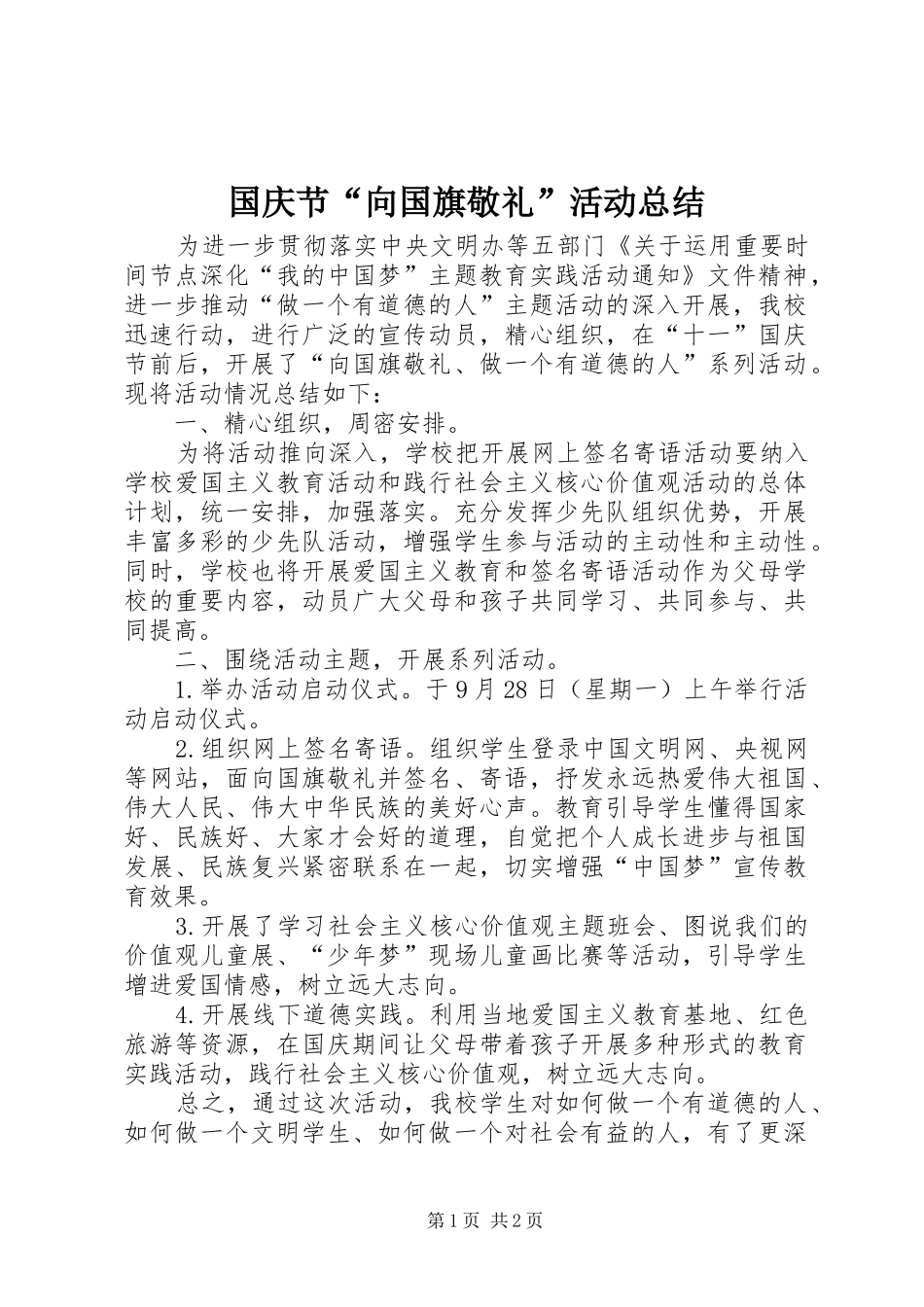 国庆节“向国旗敬礼”活动总结

为进一步贯彻落实中央文明办等五部门《关于运用重要时间节点深化“我的中国梦”主题教育实践活动通知》文件精神，进一步推动“做一个有道德的人”主题活动的深入开展，我校迅速行动，进行广泛的宣传动员，精心组织，在“十一”国庆节前后，开展了“向国旗敬礼、做一个有道德的人”系列活动。现将活动情况总结如下：

一、精心组织，周密安排。

为将活动推向深入，学校把开展网上签名寄语活动要纳入学校爱国主义教育活动和践行社会主义核心价值观活动的总体计划，统一安排，加强落实。充分发挥少先队组织优势，开展丰富多彩的少先队活动，增强学生参与活动的主动性和主动性。同时，学校也将开展爱国主义教育和签名寄语活动作为父母学校的重要内容，动员广大父母和孩子共同学习、共同参与、共同提高。

二、围绕活动主题，开展系列活动。

1.举办活动启动仪式。于9月28日（星期一）上午举行活动启动仪式。

2.组织网上签名寄语。组织学生登录中国文明网、央视网等网站，面向国旗敬礼并签名、寄语，抒发永远热爱伟大祖国、伟大人民、伟大中华民族的美好心声。教育引导学生懂得国家好、民族好、大家才会好的道理，自觉把个人成长进步与祖国发展、民族复兴紧密联系在一起，切实增强“中国梦”宣传教育效果。

3.开展了学习社会主义核心价值观主题班会、图说我们的价值观儿童展、“少年梦”现场儿童画比赛等活动，引导学生增进爱国情感，树立远大志向。

4.开展线下道德实践。利用当地爱国主义教育基地、红色旅游等资源，在国庆期间让父母带着孩子开展多种形式的教育实践活动，践行社会主义核心价值观，树立远大志向。

总之，通过这次活动，我校学生对如何做一个有道德的人、如何做一个文明学生、如何做一个对社会有益的人，有了更深

第1页 共2页